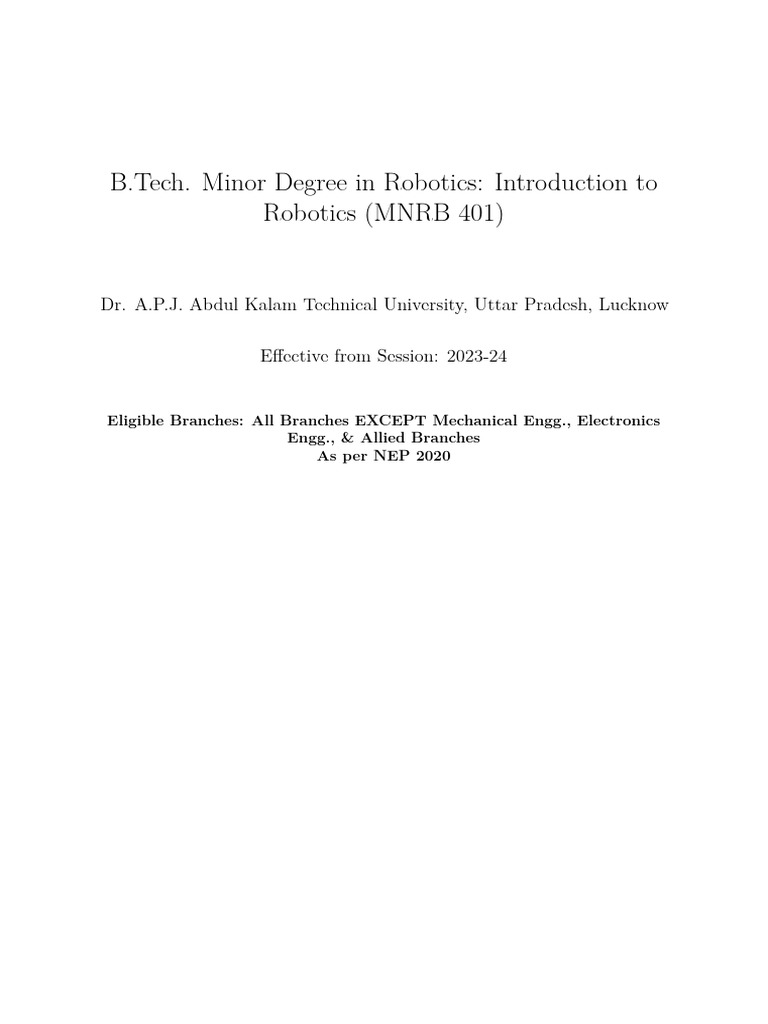 B.Tech. Minor Degree in Robotics: Introduction to Robotics (MNRB 401)

Dr. A.P.J. Abdul Kalam Technical University, Uttar Pradesh, Lucknow

Effective from Session: 2023-24

Eligible Branches: All Branches EXCEPT Mechanical Engg., Electronics Engg., & Allied Branches
As per NEP 2020